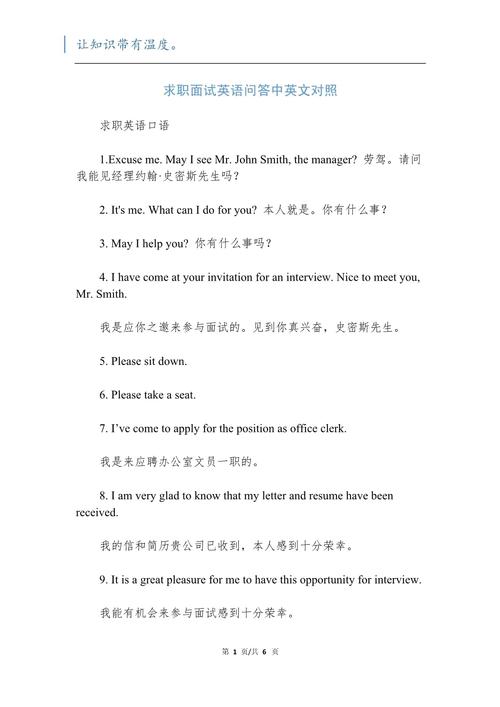 让知识带有温度。

求职面试英语问答中英文对照

求职英语口语

1.Excuse me. May I see Mr. John Smith, the manager? 劳驾。请问我能见经理约翰·史密斯先生吗？

2. It's me. What can I do for you? 本人就是。你有什么事？

3. May I help you? 你有什么事吗？

4. I have come at your invitation for an interview. Nice to meet you, Mr. Smith.

我是应你之邀来参与面试的。见到你真兴奋，史密斯先生。

5. Please sit down.

6. Please take a seat.

7. I've come to apply for the position as office clerk.

我是来应聘办公室文员一职的。

8. I am very glad to know that my letter and resume have been received.

我的信和简历贵公司已收到，本人感到十分荣幸。

9. It is a great pleasure for me to have this opportunity for interview.

我能有机会来参与面试感到十分荣幸。

第 1 页/共 6 页